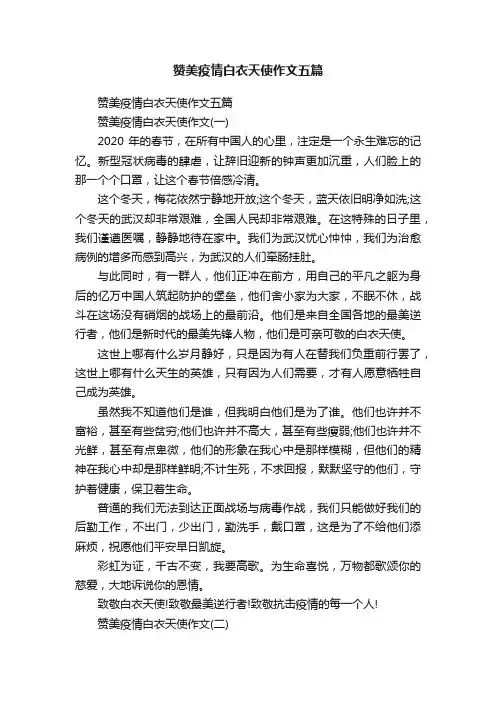 赞美疫情白衣天使作文五篇

赞美疫情白衣天使作文五篇

赞美疫情白衣天使作文(一)

2020 年的春节，在所有中国人的心里，注定是一个永生难忘的记忆。新型冠状病毒的肆虐，让辞旧迎新的钟声更加沉重，人们脸上的那一个个口罩，让这个春节倍感冷清。

这个冬天，梅花依然宁静地开放;这个冬天，蓝天依旧明净如洗;这个冬天的武汉却非常艰难，全国人民却非常艰难。在这特殊的日子里，我们谨遵医嘱，静静地待在家中。我们为武汉忧心忡忡，我们为治愈病例的增多而感到高兴，为武汉的人们牵肠挂肚。

与此同时，有一群人，他们正冲在前方，用自己的平凡之躯为身后的亿万中国人筑起防护的堡垒，他们舍小家为大家，不眠不休，战斗在这场没有硝烟的战场上的最前沿。他们是来自全国各地的最美逆行者，他们是新时代的最美先锋人物，他们是可亲可敬的白衣天使。

这世上哪有什么岁月静好，只是因为有人在替我们负重前行罢了，这世上哪有什么天生的英雄，只有因为人们需要，才有人愿意牺牲自己成为英雄。

虽然我不知道他们是谁，但我明白他们是为了谁。他们也许并不富裕，甚至有些贫穷;他们也许并不高大，甚至有些瘦弱;他们也许并不光鲜，甚至有点卑微，他们的形象在我心中是那样模糊，但他们的精神在我心中却是那样鲜明;不计生死，不求回报，默默坚守的他们，守护着健康，保卫着生命。

普通的我们无法到达正面战场与病毒作战，我们只能做好我们的后勤工作，不出门，少出门，勤洗手，戴口罩，这是为了不给他们添麻烦，祝愿他们平安早日凯旋。

彩虹为证，千古不变，我要高歌。为生命喜悦，万物都歌颂你的慈爱，大地诉说你的恩情。

致敬白衣天使!致敬最美逆行者!致敬抗击疫情的每一个人!

赞美疫情白衣天使作文(二)